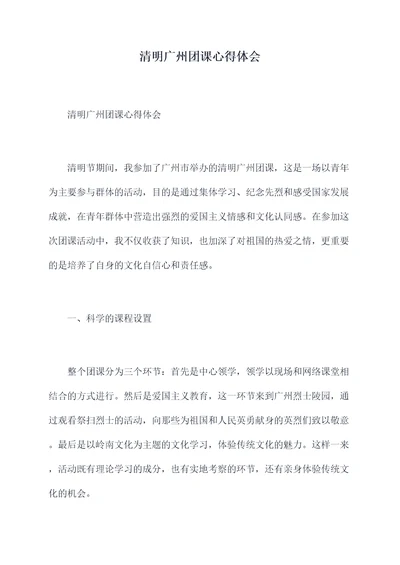 清明广州团课心得体会

清明广州团课心得体会

清明节期间，我参加了广州市举办的清明广州团课，这是一场以青年为主要参与群体的活动，目的是通过集体学习、纪念先烈和感受国家发展成就，在青年群体中营造出强烈的爱国主义情感和文化认同感。在参加这次团课活动中，我不仅收获了知识，也加深了对祖国的热爱之情，更重要的是培养了自身的文化自信心和责任感。

一、科学的课程设置

整个团课分为三个环节：首先是中心领学，领学以现场和网络课堂相结合的方式进行。然后是爱国主义教育，这一环节来到广州烈士陵园，通过观看祭扫烈士的活动，向那些为祖国和人民英勇献身的英烈们致以敬意。最后是以岭南文化为主题的文化学习，体验传统文化的魅力。这样一来，活动既有理论学习的成分，也有实地考察的环节，还有亲身体验传统文化的机会。